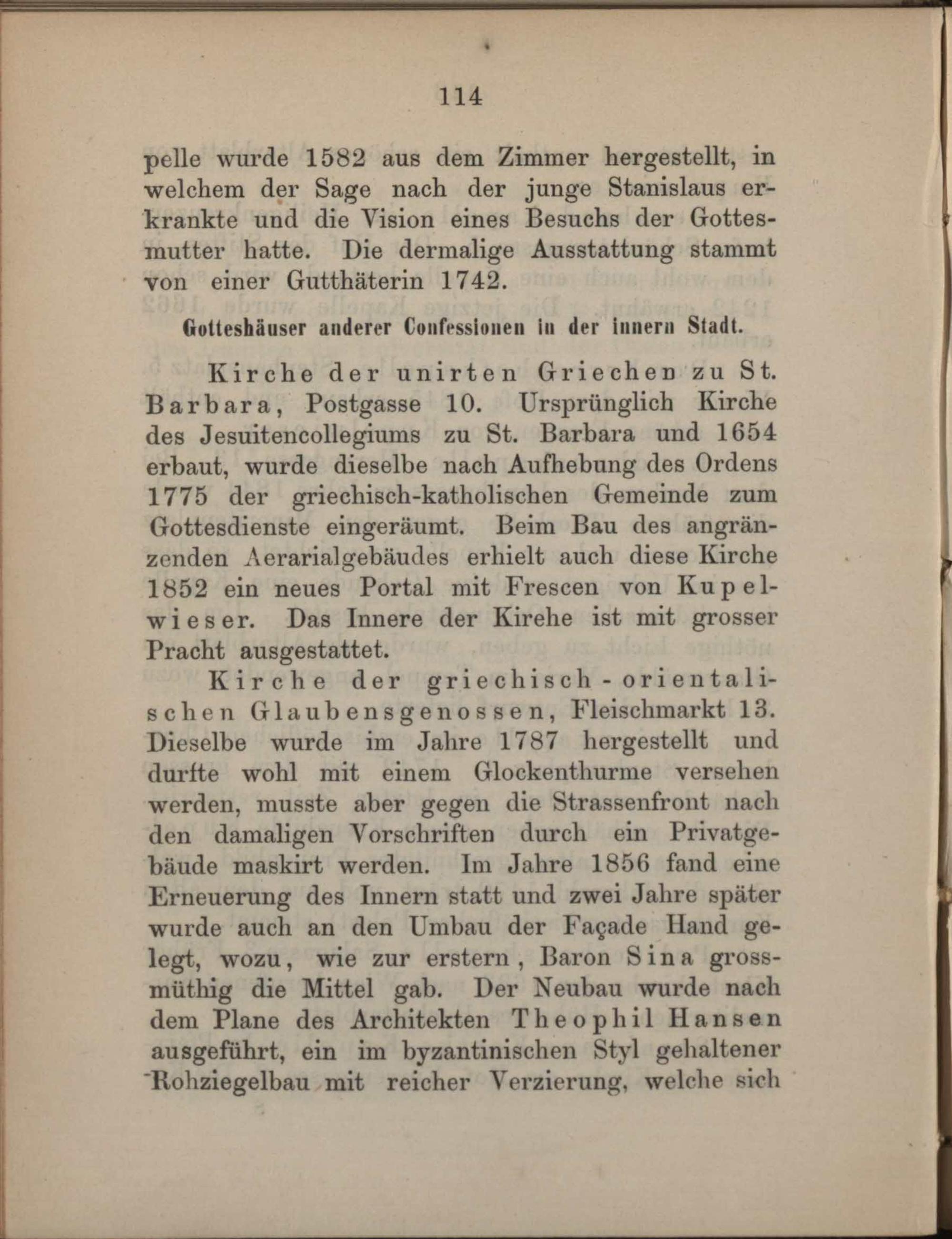 114

pelle wurde 1582 aus dem Zimmer hergestellt, in welchem der Sage nach der junge Stanislaus erkrankte und die Vision eines Besuchs der Gottesmutter hatte. Die dermalige Ausstattung stammt von einer Gutthäterin 1742.

Gotteshäuser anderer Confessionen in der innern Stadt.

Kirche der unirten Griechen zu St. Barbara, Postgasse 10. Ursprünglich Kirche des Jesuitencollegiums zu St. Barbara und 1654 erbaut, wurde dieselbe nach Aufhebung des Ordens 1775 der griechisch-katholischen Gemeinde zum Gottesdienste eingeräumt. Beim Bau des angränzenden Aerarialgebäudes erhielt auch diese Kirche 1852 ein neues Portal mit Frescen von Kupelwieser. Das Innere der Kirehe ist mit grosser Pracht ausgestattet.

Kirche der griechisch-orientalischen Glaubensgenossen, Fleischmarkt 13. Dieselbe wurde im Jahre 1787 hergestellt und durfte wohl mit einem Glockenthurme versehen werden, musste aber gegen die Strassenfront nach den damaligen Vorschriften durch ein Privatgebäude maskirt werden. Im Jahre 1856 fand eine Erneuerung des Innern statt und zwei Jahre später wurde auch an den Umbau der Façade Hand gelegt, wozu, wie zur erstern, Baron Sina grossmüthig die Mittel gab. Der Neubau wurde nach dem Plane des Architekten Theophil Hansen ausgeführt, ein im byzantinischen Styl gehaltener Rohziegelbau mit reicher Verzierung, welche sich